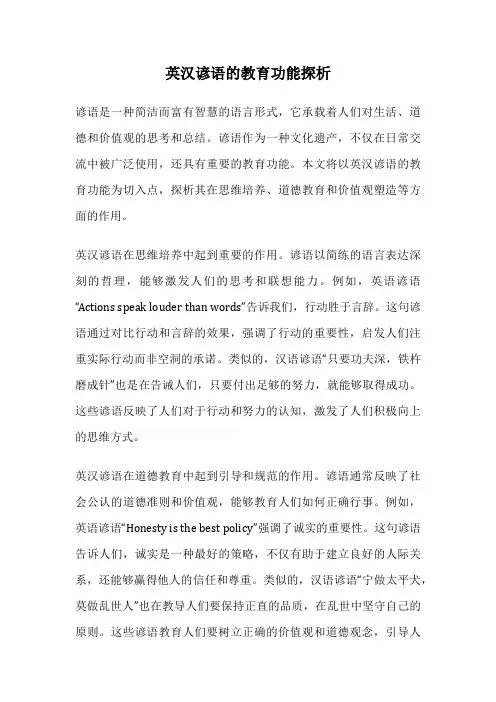 英汉谚语的教育功能探析

谚语是一种简洁而富有智慧的语言形式，它承载着人们对生活、道德和价值观的思考和总结。谚语作为一种文化遗产，不仅在日常交流中被广泛使用，还具有重要的教育功能。本文将以英汉谚语的教育功能为切入点，探析其在思维培养、道德教育和价值观塑造等方面的作用。

英汉谚语在思维培养中起到重要的作用。谚语以简练的语言表达深刻的哲理，能够激发人们的思考和联想能力。例如，英语谚语“Actions speak louder than words”告诉我们，行动胜于言辞。这句谚语通过对比行动和言辞的效果，强调了行动的重要性，启发人们注重实际行动而非空洞的承诺。类似的，汉语谚语“只要功夫深，铁杵磨成针”也是在告诫人们，只要付出足够的努力，就能够取得成功。这些谚语反映了人们对于行动和努力的认知，激发了人们积极向上的思维方式。

英汉谚语在道德教育中起到引导和规范的作用。谚语通常反映了社会公认的道德准则和价值观，能够教育人们如何正确行事。例如，英语谚语“Honesty is the best policy”强调了诚实的重要性。这句谚语告诉人们，诚实是一种最好的策略，不仅有助于建立良好的人际关系，还能够赢得他人的信任和尊重。类似的，汉语谚语“宁做太平犬，莫做乱世人”也在教导人们要保持正直的品质，在乱世中坚守自己的原则。这些谚语教育人们要树立正确的价值观和道德观念，引导人